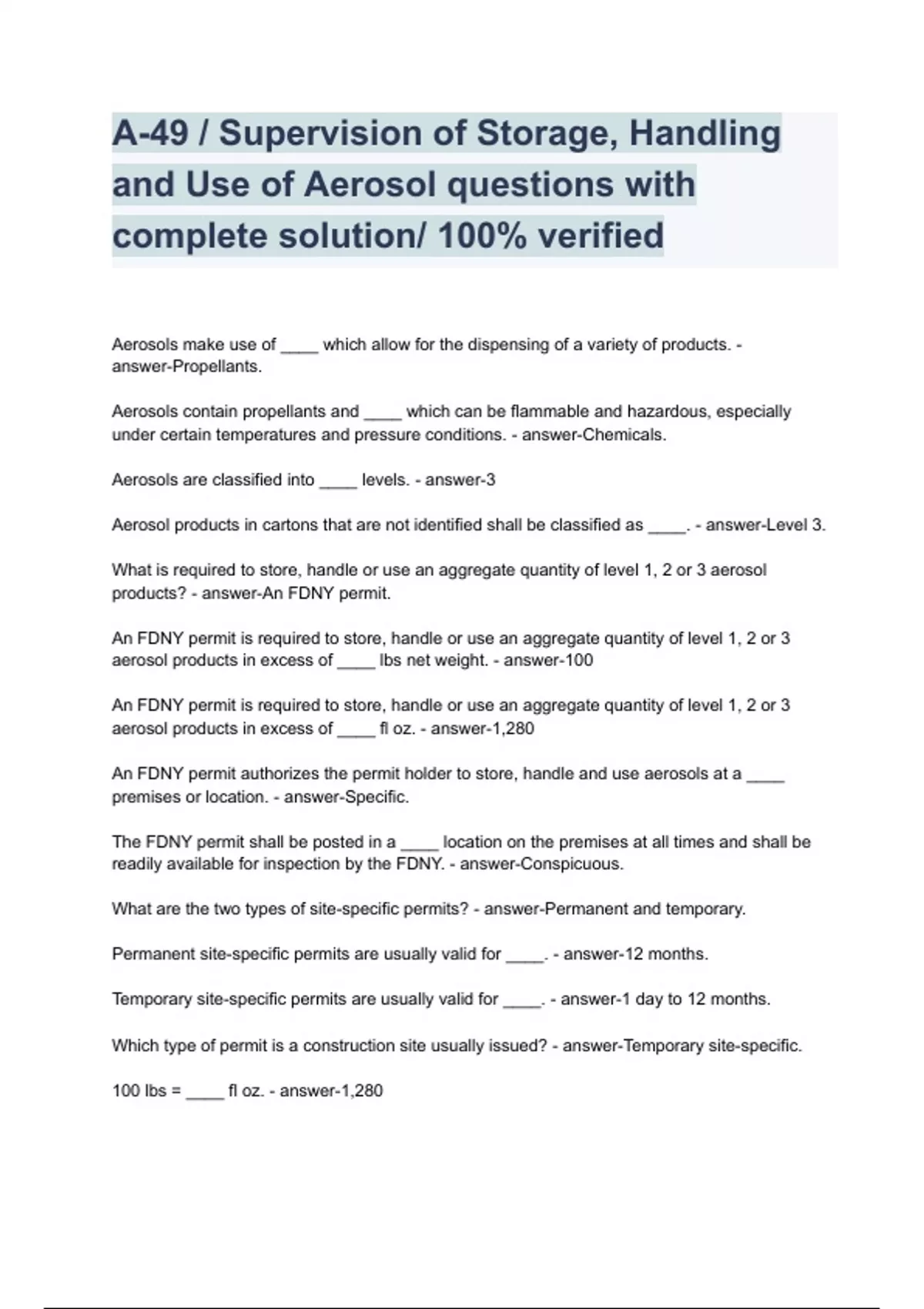 A-49 / Supervision of Storage, Handling and Use of Aerosol questions with complete solution/ 100% verified

Aerosols make use of ____ which allow for the dispensing of a variety of products. - answer-Propellants.

Aerosols contain propellants and ____ which can be flammable and hazardous, especially under certain temperatures and pressure conditions. - answer-Chemicals.

Aerosols are classified into ____ levels. - answer-3

Aerosol products in cartons that are not identified shall be classified as ____. - answer-Level 3.

What is required to store, handle or use an aggregate quantity of level 1, 2 or 3 aerosol products? - answer-An FDNY permit.

An FDNY permit is required to store, handle or use an aggregate quantity of level 1, 2 or 3 aerosol products in excess of ____ lbs net weight. - answer-100

An FDNY permit is required to store, handle or use an aggregate quantity of level 1, 2 or 3 aerosol products in excess of ____ fl oz. - answer-1,280

An FDNY permit authorizes the permit holder to store, handle and use aerosols at a ____ premises or location. - answer-Specific.

The FDNY permit shall be posted in a ____ location on the premises at all times and shall be readily available for inspection by the FDNY. - answer-Conspicuous.

What are the two types of site-specific permits? - answer-Permanent and temporary.

Permanent site-specific permits are usually valid for ____. - answer-12 months.

Temporary site-specific permits are usually valid for ____. - answer-1 day to 12 months.

Which type of permit is a construction site usually issued? - answer-Temporary site-specific.

100 lbs = ____ fl oz. - answer-1,280